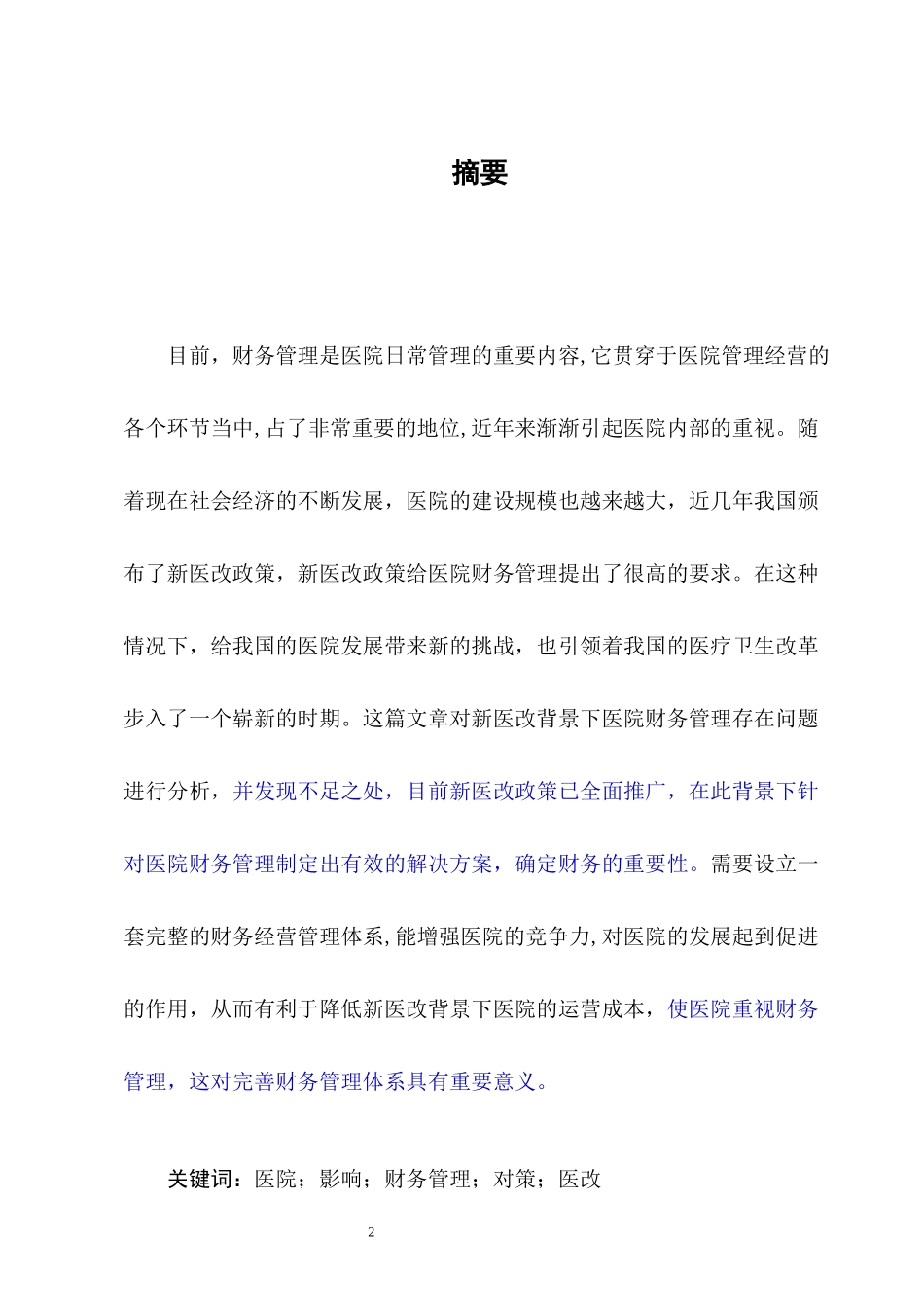 摘要

目前，财务管理是医院日常管理的重要内容,它贯穿于医院管理经营的各个环节当中,占了非常重要的地位,近年来渐渐引起医院内部的重视。随着现在社会经济的不断发展，医院的建设规模也越来越大，近几年我国颁布了新医改政策，新医改政策给医院财务管理提出了很高的要求。在这种情况下，给我国的医院发展带来新的挑战，也引领着我国的医疗卫生改革步入了一个崭新的时期。这篇文章对新医改背景下医院财务管理存在问题进行分析，并发现不足之处，目前新医改政策已全面推广，在此背景下针对医院财务管理制定出有效的解决方案，确定财务的重要性。需要设立一套完整的财务经营管理体系,能增强医院的竞争力,对医院的发展起到促进的作用，从而有利于降低新医改背景下医院的运营成本，使医院重视财务管理，这对完善财务管理体系具有重要意义。

关键词：医院；影响；财务管理；对策；医改

2